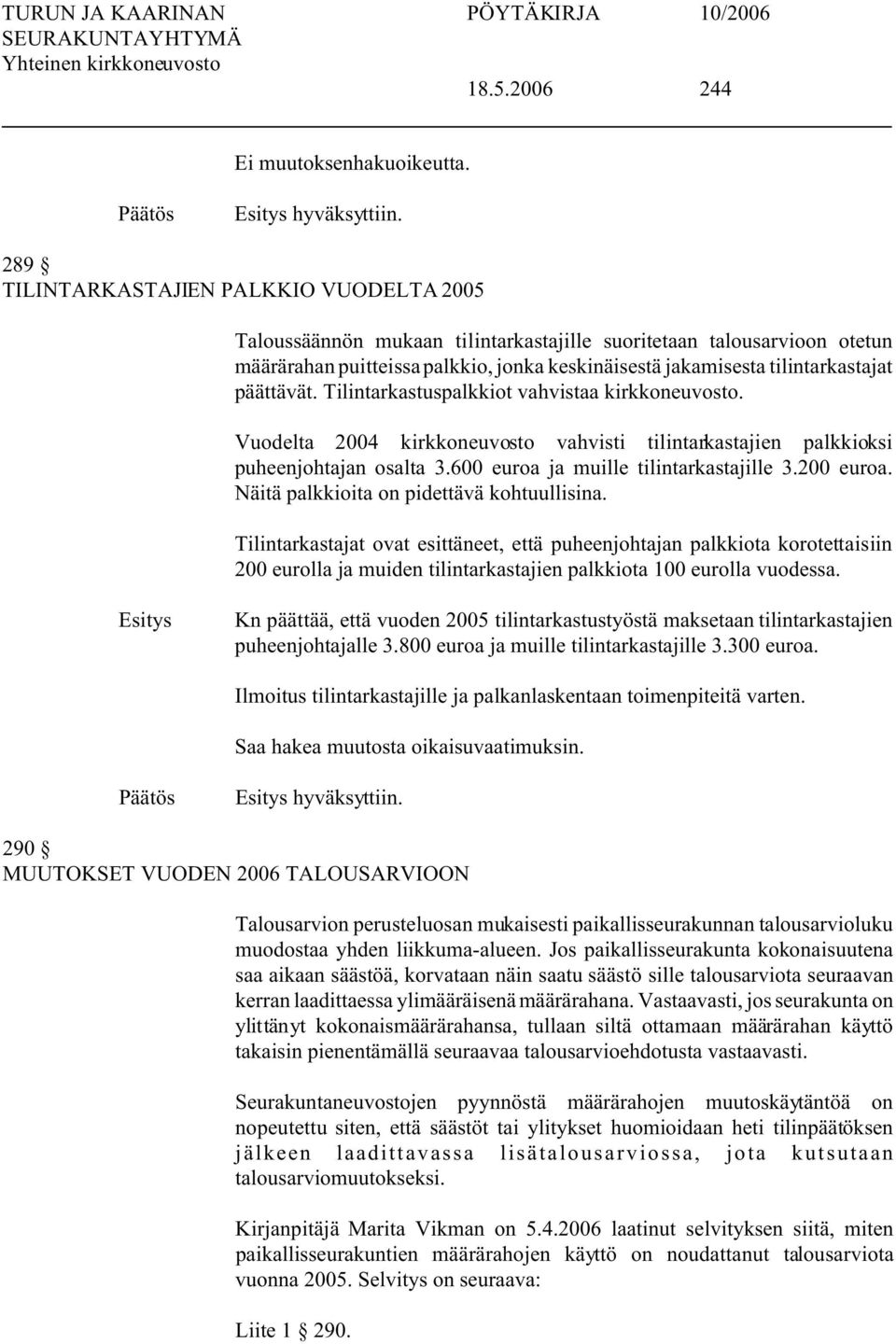 TURUN JA KAARINAN SEURAKUNTAYHTYMÄ Yhteinen kirkkoneuvosto PÖYTÄKIRJA 10/2006

18.5.2006 244

Ei muutoksenhakuoikeutta.

Päätös Esitys hyväksyttiin.

289 §
TILINTARKASTAJIEN PALKKIO VUODELTA 2005

Taloussäännön mukaan tilintarkastajille suoritetaan talousarvioon otetun määrärahan puitteissa palkkio, jonka keskinäisestä jakamisesta tilintarkastajat päättävät. Tilintarkastuspalkkiot vahvistaa kirkkoneuvosto.

Vuodelta 2004 kirkkoneuvosto vahvisti tilintarkastajien palkkioksi puheenjohtajan osalta 3.600 euroa ja muille tilintarkastajille 3.200 euroa. Näitä palkkioita on pidettävä kohtuullisina.

Tilintarkastajat ovat esittäneet, että puheenjohtajan palkkiota korotettaisiin 200 eurolla ja muiden tilintarkastajien palkkiota 100 eurolla vuodessa.

Esitys Kn päättää, että vuoden 2005 tilintarkastustyöstä maksetaan tilintarkastajien puheenjohtajalle 3.800 euroa ja muille tilintarkastajille 3.300 euroa.

Ilmoitus tilintarkastajille ja palkanlaskentaan toimenpiteitä varten.

Saa hakea muutosta oikaisuvaatimuksin.

Päätös Esitys hyväksyttiin.

290 §
MUUTOKSET VUODEN 2006 TALOUSARVIOON

Talousarvion perusteluosan mukaisesti paikallisseurakunnan talousarvioluku muodostaa yhden liikkuma-alueen. Jos paikallisseurakunta kokonaisuutena saa aikaan säästöä, korvataan näin saatu säästö sille talousarviota seuraavan kerran laadittaessa ylimääräisenä määrärahana. Vastaavasti, jos seurakunta on ylittänyt kokonaismäärärahansa, tullaan siltä ottamaan määrärahan käyttö takaisin pienentämällä seuraavaa talousarvioehdotusta vastaavasti.

Seurakuntaneuvostojen pyynnöstä määrärahojen muutoskäytäntöä on nopeutettu siten, että säästöt tai ylitykset huomioidaan heti tilinpäätöksen jälkeen laadittavassa lisätalousarviossa, jota kutsutaan talousarviomuutokseksi.

Kirjanpitäjä Marita Vikman on 5.4.2006 laatinut selvityksen siitä, miten paikallisseurakuntien määrärahojen käyttö on noudattanut talousarviota vuonna 2005. Selvitys on seuraava:

Liite 1 § 290.